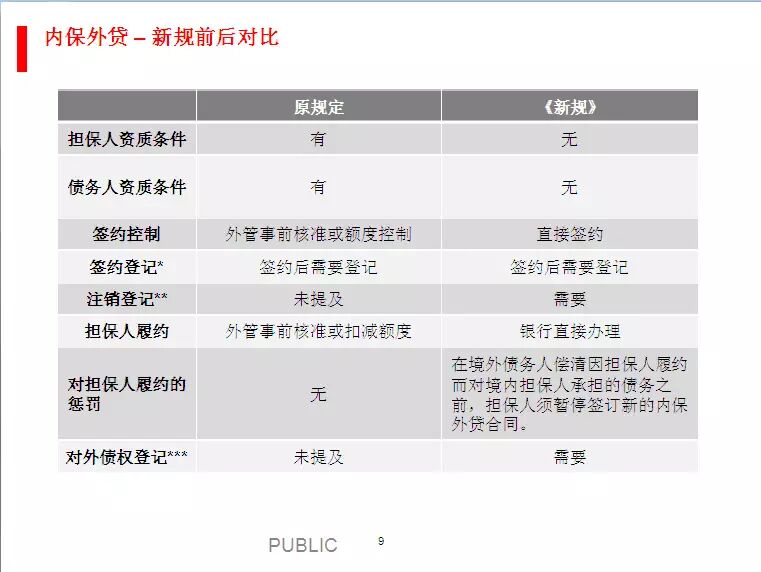 内保外贷 – 新规前后对比

| | 原规定 | 《新规》 |
|---|---|---|
| 担保人资质条件 | 有 | 无 |
| 债务人资质条件 | 有 | 无 |
| 签约控制 | 外管事前核准或额度控制 | 直接签约 |
| 签约登记* | 签约后需要登记 | 签约后需要登记 |
| 注销登记** | 未提及 | 需要 |
| 担保人履约 | 外管事前核准或扣减额度 | 银行直接办理 |
| 对担保人履约的惩罚 | 无 | 在境外债务人偿清因担保人履约而对境内担保人承担的债务之前，担保人须暂停签订新的内保外贷合同。 |
| 对外债权登记*** | 未提及 | 需要 |

PUBLIC 9